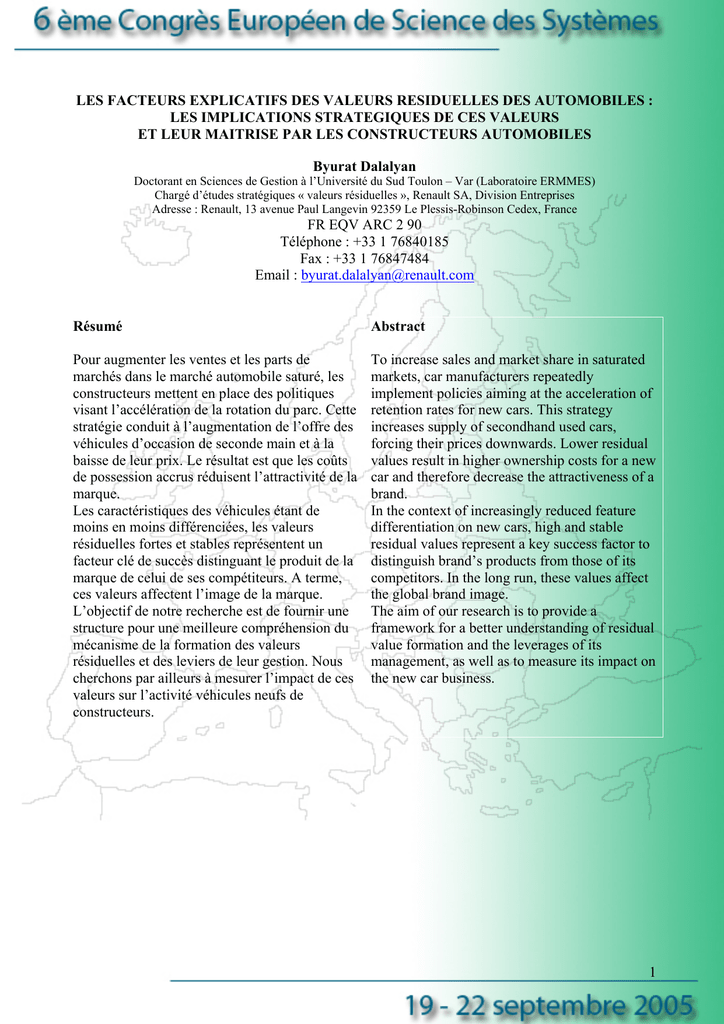 6 ème Congrès Européen de Science des Systèmes

LES FACTEURS EXPLICATIFS DES VALEURS RESIDUELLES DES AUTOMOBILES : LES IMPLICATIONS STRATEGIQUES DE CES VALEURS ET LEUR MAITRISE PAR LES CONSTRUCTEURS AUTOMOBILES

Byurat Dalalyan
Doctorant en Sciences de Gestion à l'Université du Sud Toulon – Var (Laboratoire ERMMES)
Chargé d'études stratégiques « valeurs résiduelles », Renault SA, Division Entreprises
Adresse : Renault, 13 avenue Paul Langevin 92359 Le Plessis-Robinson Cedex, France
FR EQV ARC 2 90
Téléphone : +33 1 76840185
Fax : +33 1 76847484
Email : byurat.dalalyan@renault.com

Résumé

Pour augmenter les ventes et les parts de marchés dans le marché automobile saturé, les constructeurs mettent en place des politiques visant l'accélération de la rotation du parc. Cette stratégie conduit à l'augmentation de l'offre des véhicules d'occasion de seconde main et à la baisse de leur prix. Le résultat est que les coûts de possession accrus réduisent l'attractivité de la marque.
Les caractéristiques des véhicules étant de moins en moins différenciées, les valeurs résiduelles fortes et stables représentent un facteur clé de succès distinguant le produit de la marque de celui de ses compétiteurs. A terme, ces valeurs affectent l'image de la marque.
L'objectif de notre recherche est de fournir une structure pour une meilleure compréhension du mécanisme de la formation des valeurs résiduelles et des leviers de leur gestion. Nous cherchons par ailleurs à mesurer l'impact de ces valeurs sur l'activité véhicules neufs de constructeurs.

Abstract

To increase sales and market share in saturated markets, car manufacturers repeatedly implement policies aiming at the acceleration of retention rates for new cars. This strategy increases supply of secondhand used cars, forcing their prices downwards. Lower residual values result in higher ownership costs for a new car and therefore decrease the attractiveness of a brand.
In the context of increasingly reduced feature differentiation on new cars, high and stable residual values represent a key success factor to distinguish brand's products from those of its competitors. In the long run, these values affect the global brand image.
The aim of our research is to provide a framework for a better understanding of residual value formation and the leverages of its management, as well as to measure its impact on the new car business.

1

19 - 22 septembre 2005